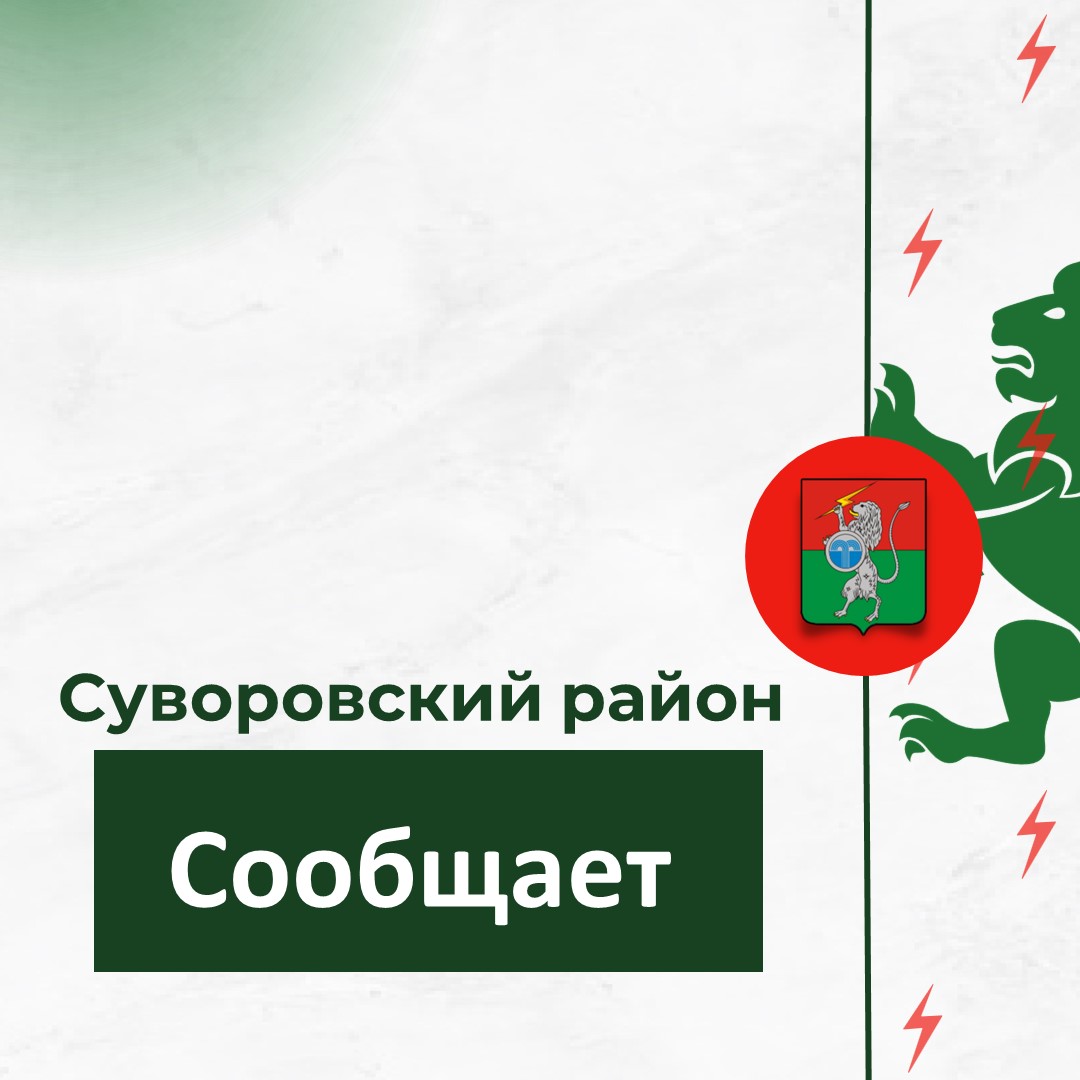 Суворовский район

Сообщает